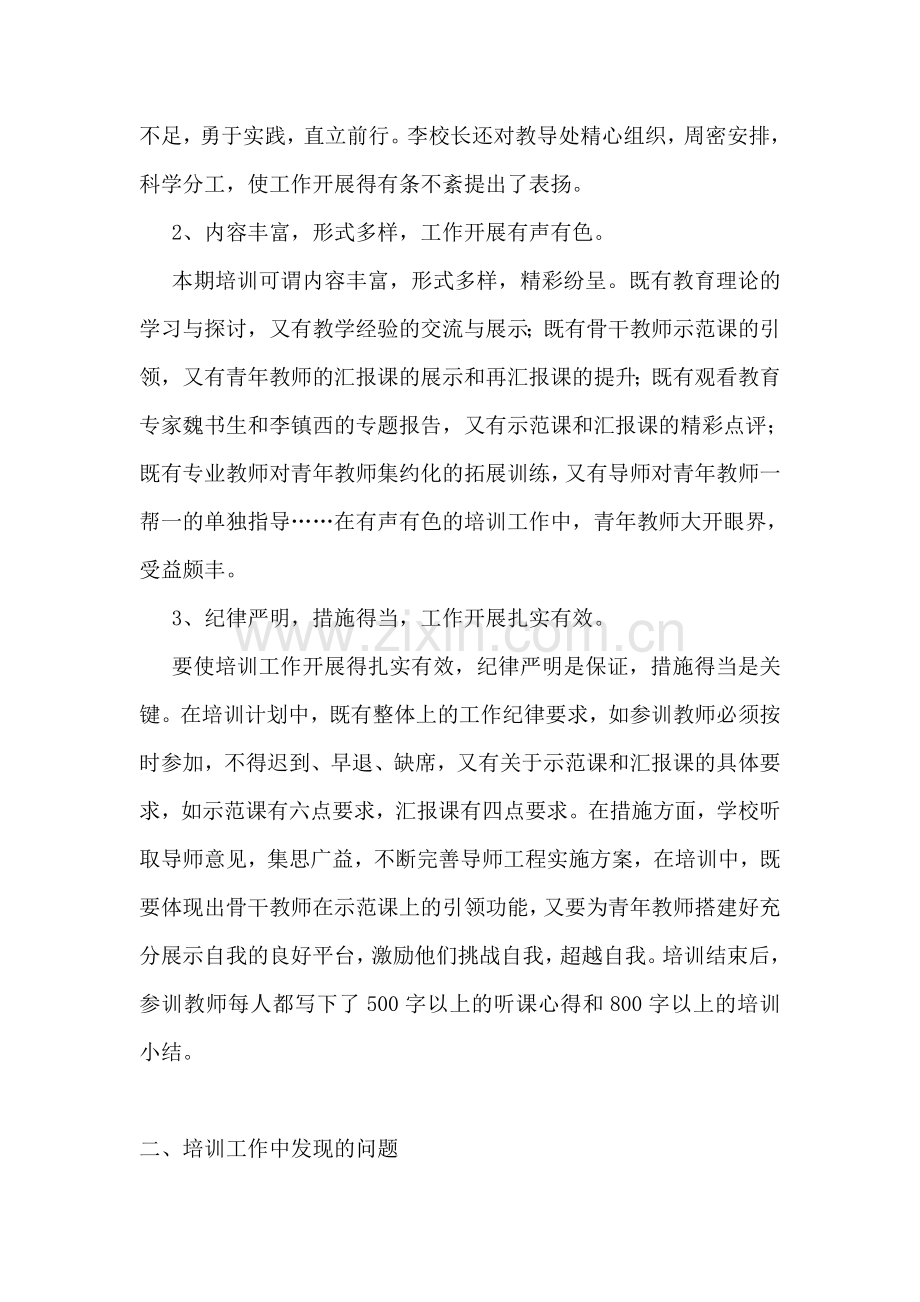 不足，勇于实践，直立前行。李校长还对教导处精心组织，周密安排，科学分工，使工作开展得有条不紊提出了表扬。

2、内容丰富，形式多样，工作开展有声有色。

本期培训可谓内容丰富，形式多样，精彩纷呈。既有教育理论的学习与探讨，又有教学经验的交流与展示；既有骨干教师示范课的引领，又有青年教师的汇报课的展示和再汇报课的提升；既有观看教育专家魏书生和李镇西的专题报告，又有示范课和汇报课的精彩点评；既有专业教师对青年教师集约化的拓展训练，又有导师对青年教师一帮一的单独指导……在有声有色的培训工作中，青年教师大开眼界，受益颇丰。

3、纪律严明，措施得当，工作开展扎实有效。

要使培训工作开展得扎实有效，纪律严明是保证，措施得当是关键。在培训计划中，既有整体上的工作纪律要求，如参训教师必须按时参加，不得迟到、早退、缺席，又有关于示范课和汇报课的具体要求，如示范课有六点要求，汇报课有四点要求。在措施方面，学校听取导师意见，集思广益，不断完善导师工程实施方案，在培训中，既要体现出骨干教师在示范课上的引领功能，又要为青年教师搭建好充分展示自我的良好平台，激励他们挑战自我，超越自我。培训结束后，参训教师每人都写下了500字以上的听课心得和800字以上的培训小结。

二、培训工作中发现的问题

www.zixin.com.cn